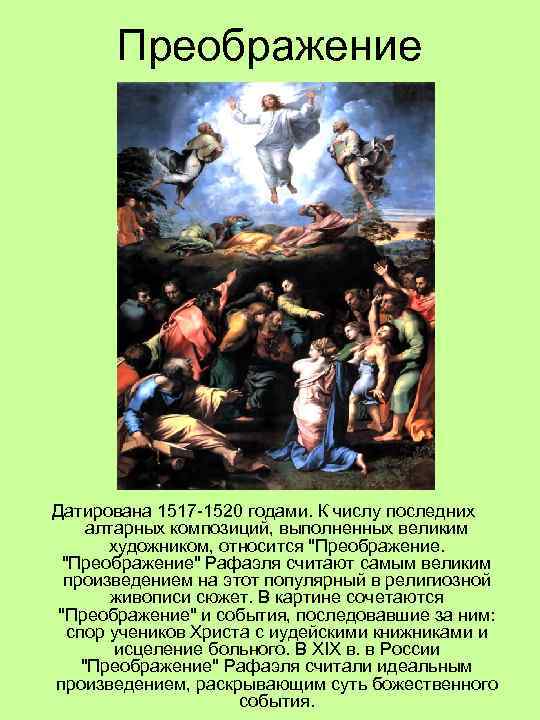 Преображение

Датирована 1517-1520 годами. К числу последних алтарных композиций, выполненных великим художником, относится "Преображение. "Преображение" Рафаэля считают самым великим произведением на этот популярный в религиозной живописи сюжет. В картине сочетаются "Преображение" и события, последовавшие за ним: спор учеников Христа с иудейскими книжниками и исцеление больного. В XIX в. в России "Преображение" Рафаэля считали идеальным произведением, раскрывающим суть божественного события.